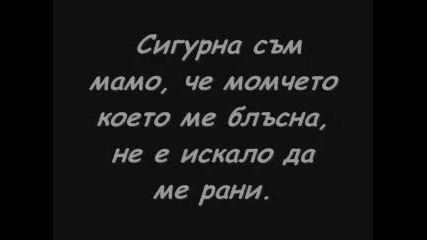 Сигурна съм мамо, че момчето което ме блъсна, не е искало да ме рани.